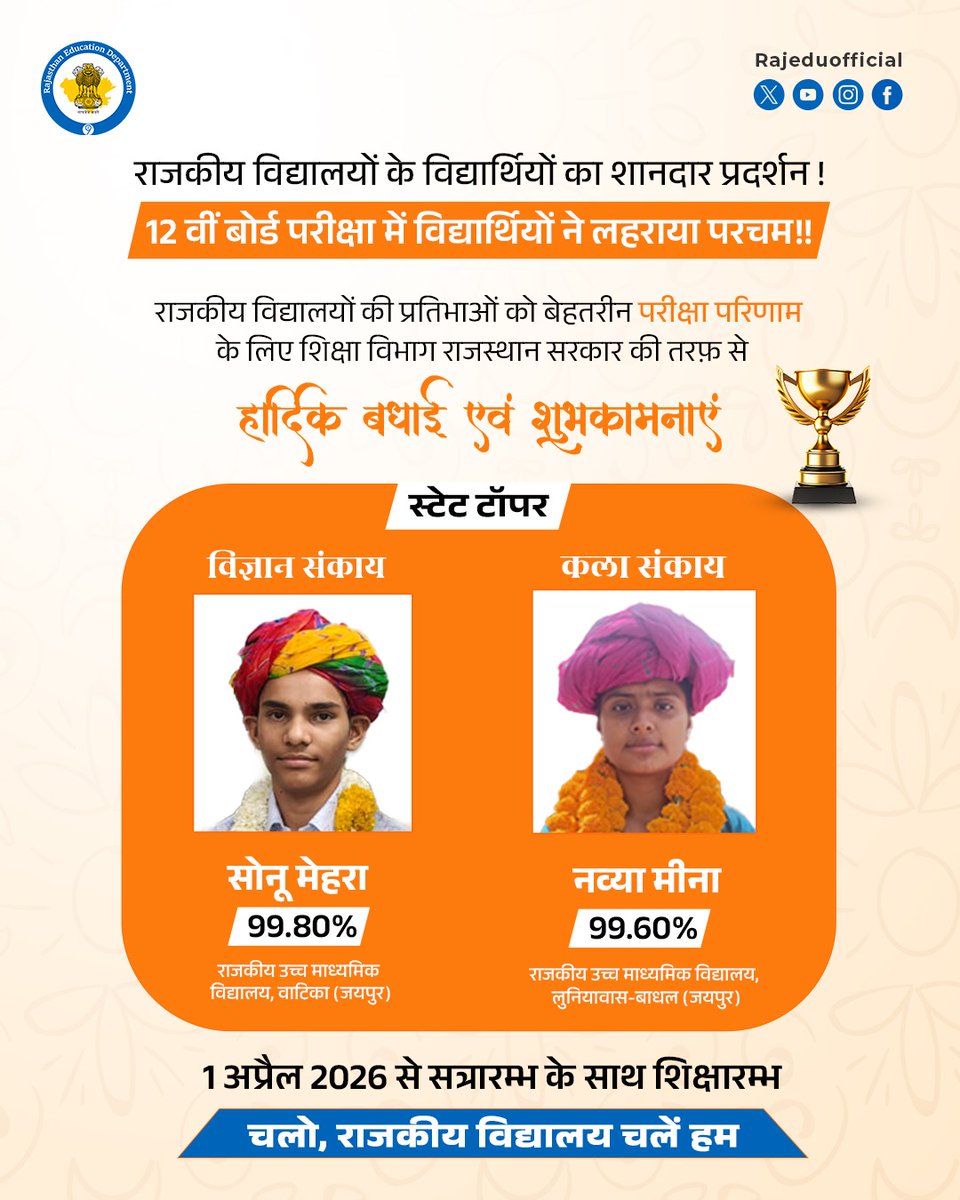 Rajasthan Education Department

Rajeduofficial

राजकीय विद्यालयों के विद्यार्थियों का शानदार प्रदर्शन !

12 वीं बोर्ड परीक्षा में विद्यार्थियों ने लहराया परचम!!

राजकीय विद्यालयों की प्रतिभाओं को बेहतरीन परीक्षा परिणाम के लिए शिक्षा विभाग राजस्थान सरकार की तरफ़ से

हार्दिक बधाई एवं शुभकामनाएं

स्टेट टॉपर

विज्ञान संकाय

सोनू मेहरा

99.80%

राजकीय उच्च माध्यमिक विद्यालय, वाटिका (जयपुर)

कला संकाय

नव्या मीना

99.60%

राजकीय उच्च माध्यमिक विद्यालय, लुनियावास-बाधल (जयपुर)

1 अप्रैल 2026 से सत्रारम्भ के साथ शिक्षारम्भ

चलो, राजकीय विद्यालय चलें हम